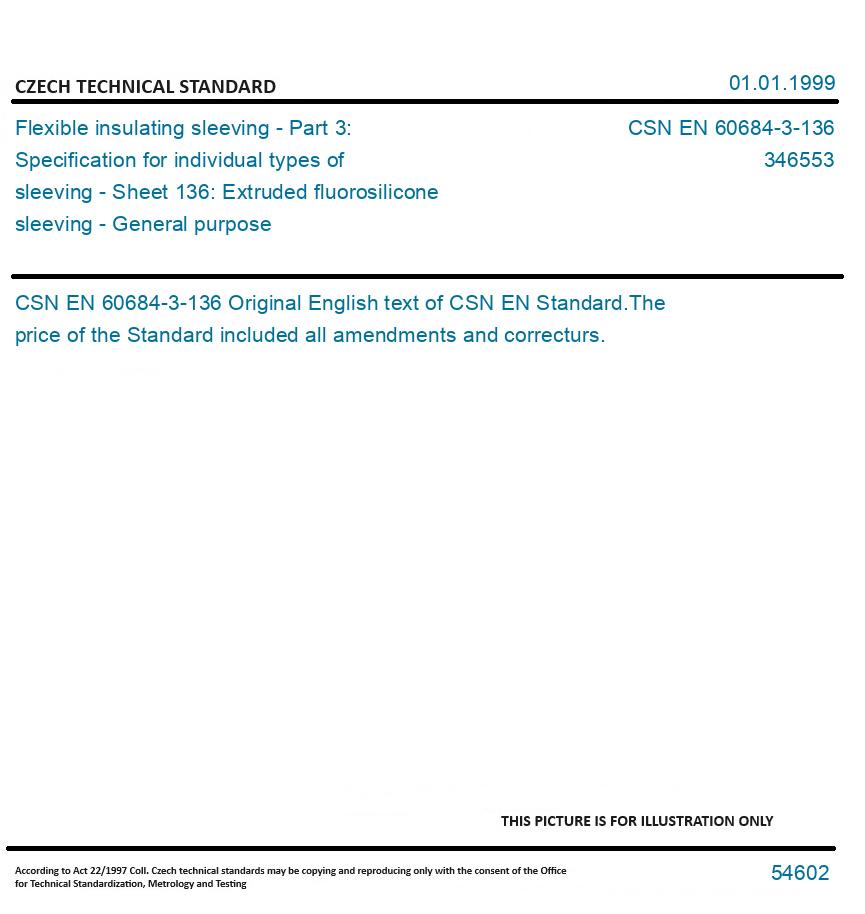 CZECH TECHNICAL STANDARD

01.01.1999

Flexible insulating sleeving - Part 3: Specification for individual types of sleeving - Sheet 136: Extruded fluorosilicone sleeving - General purpose

CSN EN 60684-3-136
346553

CSN EN 60684-3-136 Original English text of CSN EN Standard.The price of the Standard included all amendments and correcturs.

THIS PICTURE IS FOR ILLUSTRATION ONLY

According to Act 22/1997 Coll. Czech technical standards may be copying and reproducing only with the consent of the Office for Technical Standardization, Metrology and Testing

54602